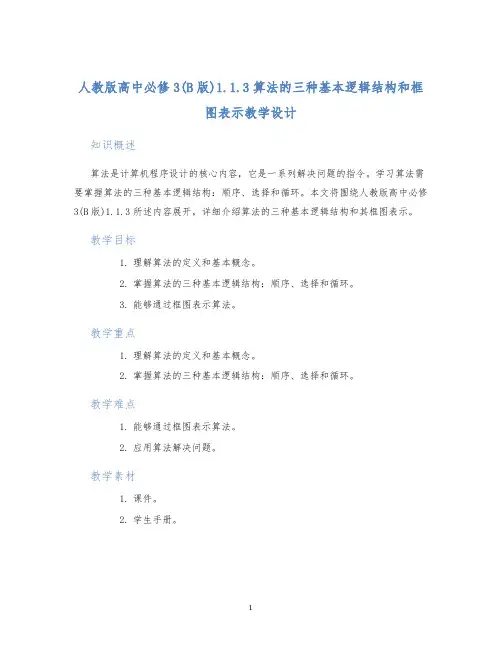 人教版高中必修3(B版)1.1.3算法的三种基本逻辑结构和框图表示教学设计

知识概述

算法是计算机程序设计的核心内容，它是一系列解决问题的指令。学习算法需要掌握算法的三种基本逻辑结构：顺序、选择和循环。本文将围绕人教版高中必修3(B版)1.1.3所述内容展开，详细介绍算法的三种基本逻辑结构和其框图表示。

教学目标

1. 理解算法的定义和基本概念。
2. 掌握算法的三种基本逻辑结构：顺序、选择和循环。
3. 能够通过框图表示算法。

教学重点

1. 理解算法的定义和基本概念。
2. 掌握算法的三种基本逻辑结构：顺序、选择和循环。

教学难点

1. 能够通过框图表示算法。
2. 应用算法解决问题。

教学素材

1. 课件。
2. 学生手册。

1